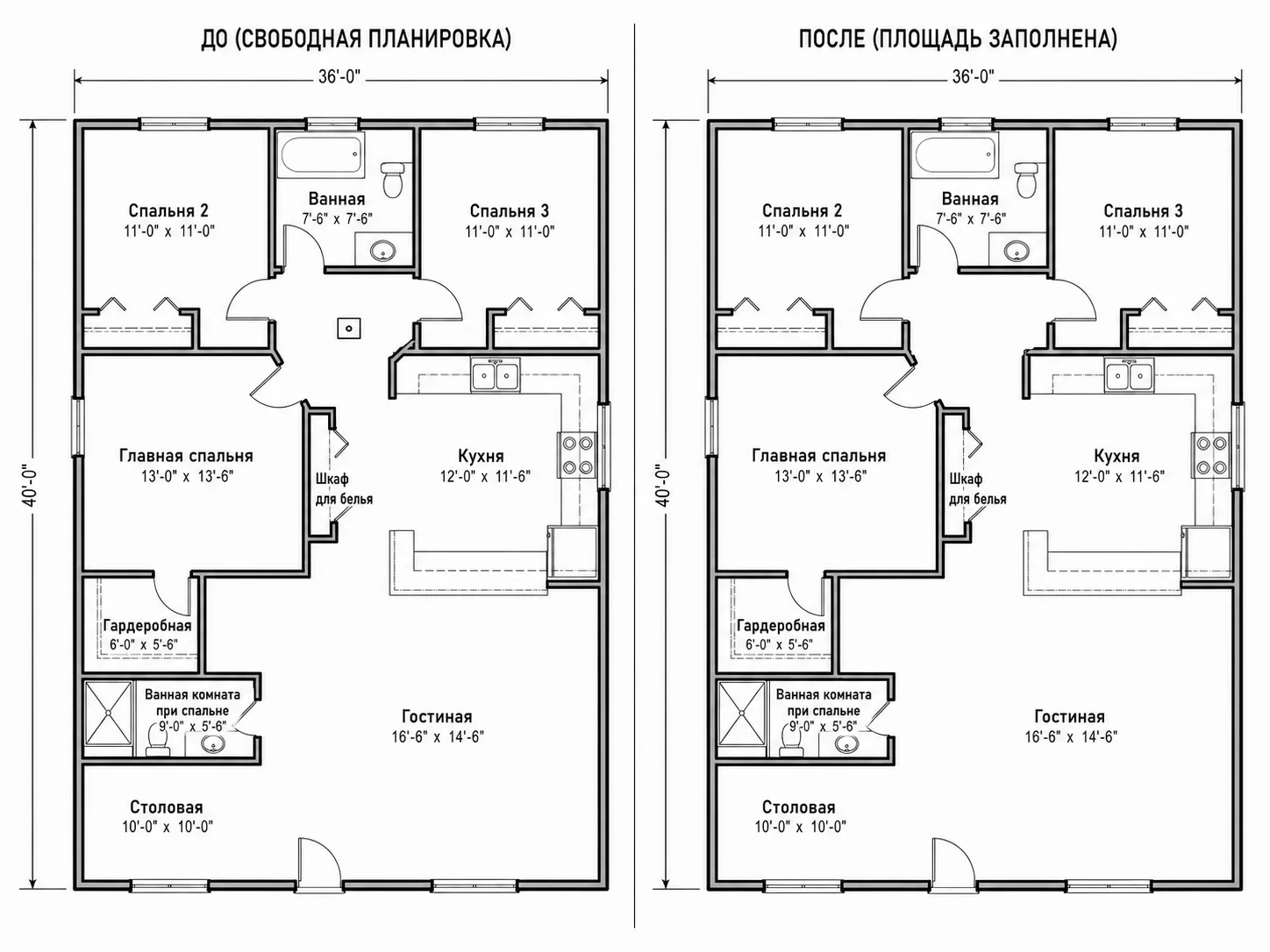 ДО (СВОБОДНАЯ ПЛАНИРОВКА)

36'-0"

40'-0"

Спальня 2
11'-0" x 11'-0"

Ванная
7'-6" x 7'-6"

Спальня 3
11'-0" x 11'-0"

Главная спальня
13'-0" x 13'-6"

Шкаф для белья

Кухня
12'-0" x 11'-6"

Гардеробная
6'-0" x 5'-6"

Ванная комната при спальне
9'-0" x 5'-6"

Гостиная
16'-6" x 14'-6"

Столовая
10'-0" x 10'-0"

ПОСЛЕ (ПЛОЩАДЬ ЗАПОЛНЕНА)

36'-0"

40'-0"

Спальня 2
11'-0" x 11'-0"

Ванная
7'-6" x 7'-6"

Спальня 3
11'-0" x 11'-0"

Главная спальня
13'-0" x 13'-6"

Шкаф для белья

Кухня
12'-0" x 11'-6"

Гардеробная
6'-0" x 5'-6"

Ванная комната при спальне
9'-0" x 5'-6"

Гостиная
16'-6" x 14'-6"

Столовая
10'-0" x 10'-0"